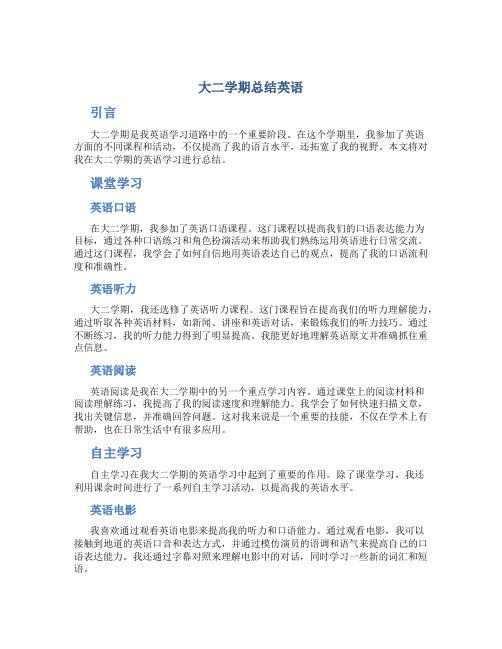 大二学期总结英语

引言

大二学期是我英语学习道路中的一个重要阶段。在这个学期里，我参加了英语方面的不同课程和活动，不仅提高了我的语言水平，还拓宽了我的视野。本文将对我在大二学期的英语学习进行总结。

课堂学习

英语口语

在大二学期，我参加了英语口语课程。这门课程以提高我们的口语表达能力为目标，通过各种口语练习和角色扮演活动来帮助我们熟练运用英语进行日常交流。通过这门课程，我学会了如何自信地用英语表达自己的观点，提高了我的口语流利度和准确性。

英语听力

大二学期，我还选修了英语听力课程。这门课程旨在提高我们的听力理解能力，通过听取各种英语材料，如新闻、讲座和英语对话，来锻炼我们的听力技巧。通过不断练习，我的听力能力得到了明显提高。我能更好地理解英语原文并准确抓住重点信息。

英语阅读

英语阅读是我在大二学期中的另一个重点学习内容。通过课堂上的阅读材料和阅读理解练习，我提高了我的阅读速度和理解能力。我学会了如何快速扫描文章，找出关键信息，并准确回答问题。这对我来说是一个重要的技能，不仅在学术上有帮助，也在日常生活中有很多应用。

自主学习

自主学习在我大二学期的英语学习中起到了重要的作用。除了课堂学习，我还利用课余时间进行了一系列自主学习活动，以提高我的英语水平。

英语电影

我喜欢通过观看英语电影来提高我的听力和口语能力。通过观看电影，我可以接触到地道的英语口音和表达方式，并通过模仿演员的语调和语气来提高自己的口语表达能力。我还通过字幕对照来理解电影中的对话，同时学习一些新的词汇和短语。